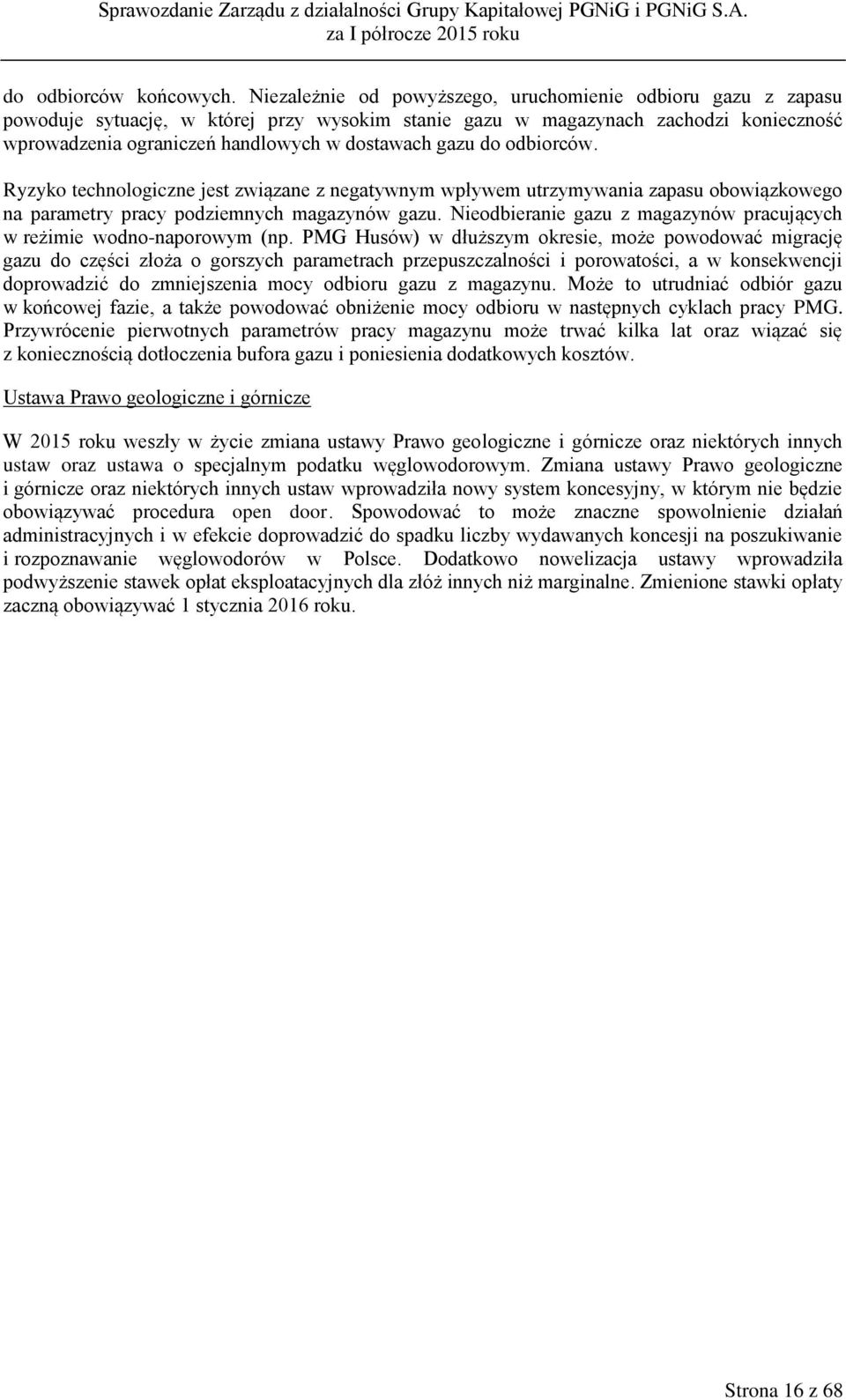 Sprawozdanie Zarządu z działalności Grupy Kapitałowej PGNiG i PGNiG S.A.
za I półrocze 2015 roku

do odbiorców końcowych. Niezależnie od powyższego, uruchomienie odbioru gazu z zapasu powoduje sytuację, w której przy wysokim stanie gazu w magazynach zachodzi konieczność wprowadzenia ograniczeń handlowych w dostawach gazu do odbiorców.

Ryzyko technologiczne jest związane z negatywnym wpływem utrzymywania zapasu obowiązkowego na parametry pracy podziemnych magazynów gazu. Nieodbieranie gazu z magazynów pracujących w reżimie wodno-naporowym (np. PMG Husów) w dłuższym okresie, może powodować migrację gazu do części złoża o gorszych parametrach przepuszczalności i porowatości, a w konsekwencji doprowadzić do zmniejszenia mocy odbioru gazu z magazynu. Może to utrudniać odbiór gazu w końcowej fazie, a także powodować obniżenie mocy odbioru w następnych cyklach pracy PMG. Przywrócenie pierwotnych parametrów pracy magazynu może trwać kilka lat oraz wiązać się z koniecznością dotłoczenia bufora gazu i poniesienia dodatkowych kosztów.

Ustawa Prawo geologiczne i górnicze

W 2015 roku weszły w życie zmiana ustawy Prawo geologiczne i górnicze oraz niektórych innych ustaw oraz ustawa o specjalnym podatku węglowodorowym. Zmiana ustawy Prawo geologiczne i górnicze oraz niektórych innych ustaw wprowadziła nowy system koncesyjny, w którym nie będzie obowiązywać procedura open door. Spowodować to może znaczne spowolnienie działań administracyjnych i w efekcie doprowadzić do spadku liczby wydawanych koncesji na poszukiwanie i rozpoznawanie węglowodorów w Polsce. Dodatkowo nowelizacja ustawy wprowadziła podwyższenie stawek opłat eksploatacyjnych dla złóż innych niż marginalne. Zmienione stawki opłaty zaczną obowiązywać 1 stycznia 2016 roku.

Strona 16 z 68